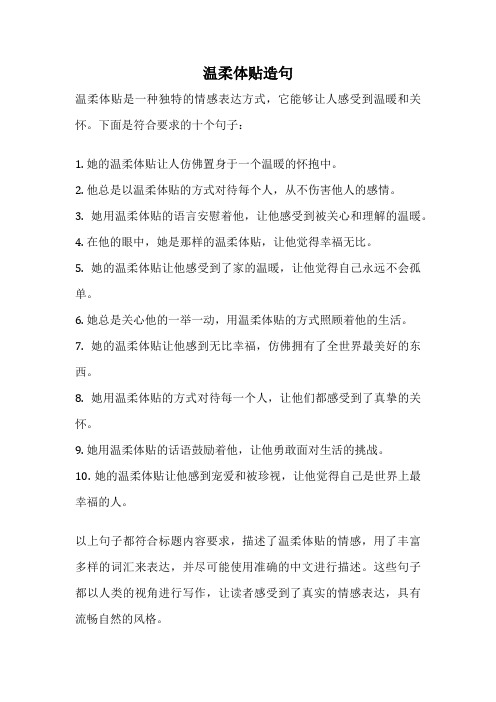 温柔体贴造句

温柔体贴是一种独特的情感表达方式，它能够让人感受到温暖和关怀。下面是符合要求的十个句子：

1. 她的温柔体贴让人仿佛置身于一个温暖的怀抱中。
2. 他总是以温柔体贴的方式对待每个人，从不伤害他人的感情。
3. 她用温柔体贴的语言安慰着他，让他感受到被关心和理解的温暖。
4. 在他的眼中，她是那样的温柔体贴，让他觉得幸福无比。
5. 她的温柔体贴让他感受到了家的温暖，让他觉得自己永远不会孤单。
6. 她总是关心他的一举一动，用温柔体贴的方式照顾着他的生活。
7. 她的温柔体贴让他感到无比幸福，仿佛拥有了全世界最美好的东西。
8. 她用温柔体贴的方式对待每一个人，让他们都感受到了真挚的关怀。
9. 她用温柔体贴的话语鼓励着他，让他勇敢面对生活的挑战。
10. 她的温柔体贴让他感到宠爱和被珍视，让他觉得自己是世界上最幸福的人。

以上句子都符合标题内容要求，描述了温柔体贴的情感，用了丰富多样的词汇来表达，并尽可能使用准确的中文进行描述。这些句子都以人类的视角进行写作，让读者感受到了真实的情感表达，具有流畅自然的风格。